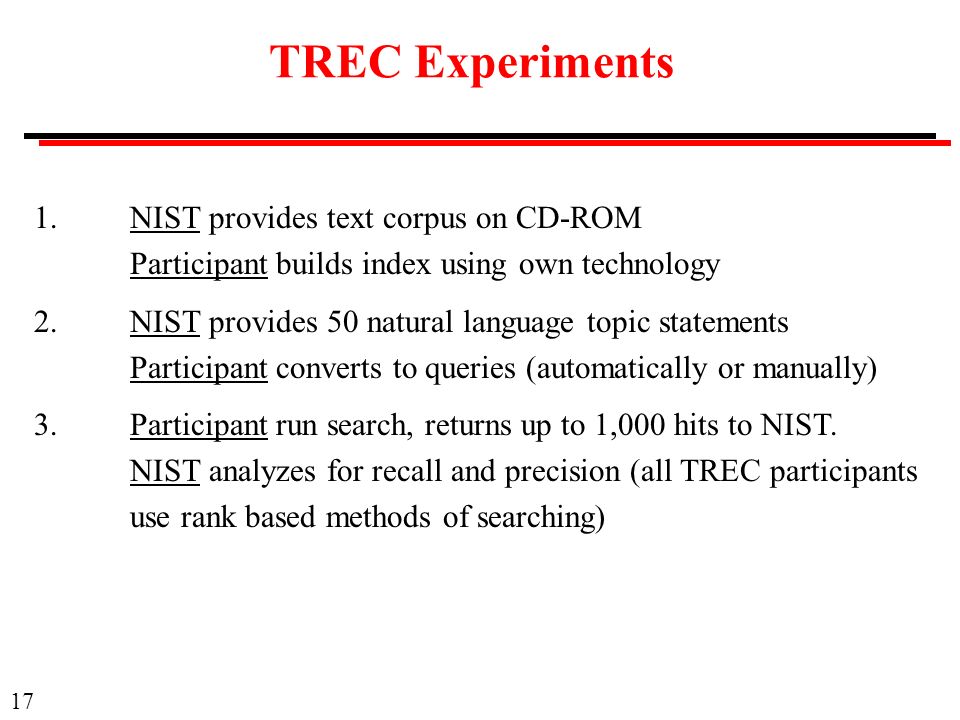 TREC Experiments

1. NIST provides text corpus on CD-ROM
Participant builds index using own technology

2. NIST provides 50 natural language topic statements
Participant converts to queries (automatically or manually)

3. Participant run search, returns up to 1,000 hits to NIST.
NIST analyzes for recall and precision (all TREC participants use rank based methods of searching)

17